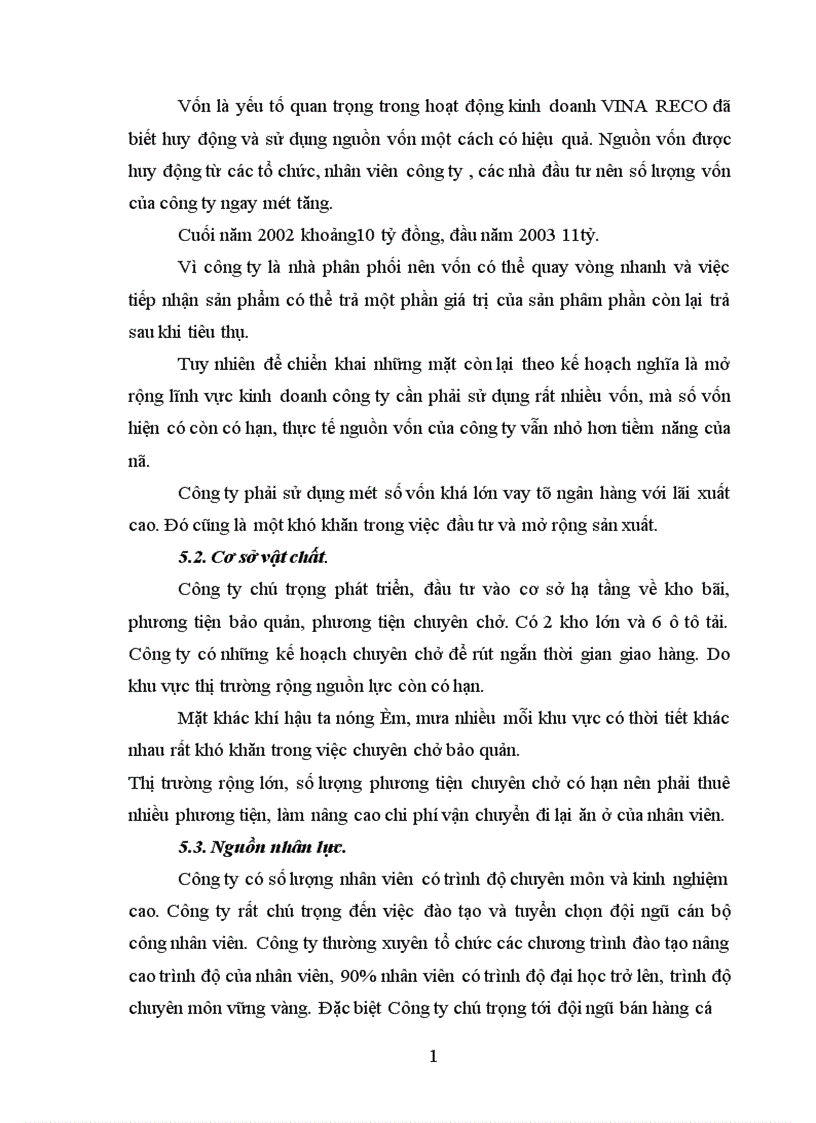 Vốn là yếu tố quan trọng trong hoạt động kinh doanh VINA RECO đã biết huy động và sử dụng nguồn vốn một cách có hiệu quả. Nguồn vốn được huy động từ các tổ chức, nhân viên công ty , các nhà đầu tư nên số lượng vốn của công ty ngay mét tăng.

Cuối năm 2002 khoảng10 tỷ đồng, đầu năm 2003 11tỷ.

Vì công ty là nhà phân phối nên vốn có thể quay vòng nhanh và việc tiếp nhận sản phẩm có thể trả một phần giá trị của sản phâm phần còn lại trả sau khi tiêu thụ.

Tuy nhiên để chiển khai những mặt còn lại theo kế hoạch nghĩa là mở rộng lĩnh vực kinh doanh công ty cần phải sử dụng rất nhiều vốn, mà số vốn hiện có còn có hạn, thực tế nguồn vốn của công ty vẫn nhỏ hơn tiềm năng của nã.

Công ty phải sử dụng mét số vốn khá lớn vay tõ ngân hàng với lãi xuất cao. Đó cũng là một khó khăn trong việc đầu tư và mở rộng sản xuất.

5.2. Cơ sở vật chất.

Công ty chú trọng phát triển, đầu tư vào cơ sở hạ tầng về kho bãi, phương tiện bảo quản, phương tiện chuyên chở. Có 2 kho lớn và 6 ô tô tải. Công ty có những kế hoạch chuyên chở để rút ngắn thời gian giao hàng. Do khu vực thị trường rộng nguồn lực còn có hạn.

Mặt khác khí hậu ta nóng Èm, mưa nhiều mỗi khu vực có thời tiết khác nhau rất khó khăn trong việc chuyên chở bảo quản.

Thị trường rộng lớn, số lượng phương tiện chuyên chở có hạn nên phải thuê nhiều phương tiện, làm nâng cao chi phí vận chuyển đi lại ăn ở của nhân viên.

5.3. Nguồn nhân lực.

Công ty có số lượng nhân viên có trình độ chuyên môn và kinh nghiệm cao. Công ty rất chú trọng đến việc đào tạo và tuyển chọn đội ngũ cán bộ công nhân viên. Công ty thường xuyên tổ chức các chương trình đào tạo nâng cao trình độ của nhân viên, 90% nhân viên có trình độ đại học trở lên, trình độ chuyên môn vững vàng. Đặc biệt Công ty chú trọng tới đội ngũ bán hàng cá

1